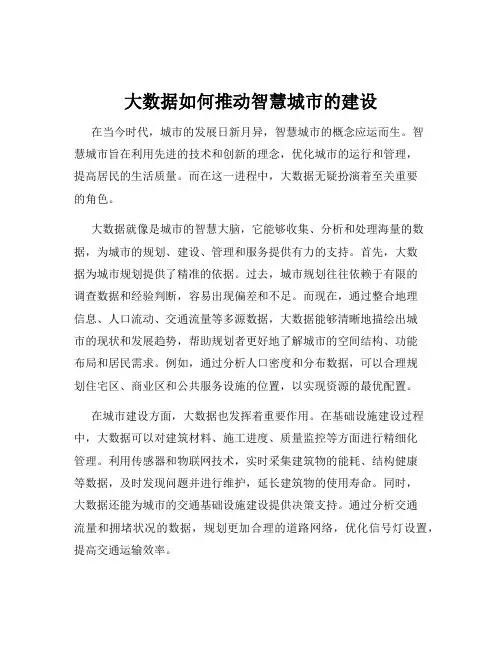 大数据如何推动智慧城市的建设

在当今时代，城市的发展日新月异，智慧城市的概念应运而生。智慧城市旨在利用先进的技术和创新的理念，优化城市的运行和管理，提高居民的生活质量。而在这一进程中，大数据无疑扮演着至关重要的角色。

大数据就像是城市的智慧大脑，它能够收集、分析和处理海量的数据，为城市的规划、建设、管理和服务提供有力的支持。首先，大数据为城市规划提供了精准的依据。过去，城市规划往往依赖于有限的调查数据和经验判断，容易出现偏差和不足。而现在，通过整合地理信息、人口流动、交通流量等多源数据，大数据能够清晰地描绘出城市的现状和发展趋势，帮助规划者更好地了解城市的空间结构、功能布局和居民需求。例如，通过分析人口密度和分布数据，可以合理规划住宅区、商业区和公共服务设施的位置，以实现资源的最优配置。

在城市建设方面，大数据也发挥着重要作用。在基础设施建设过程中，大数据可以对建筑材料、施工进度、质量监控等方面进行精细化管理。利用传感器和物联网技术，实时采集建筑物的能耗、结构健康等数据，及时发现问题并进行维护，延长建筑物的使用寿命。同时，大数据还能为城市的交通基础设施建设提供决策支持。通过分析交通流量和拥堵状况的数据，规划更加合理的道路网络，优化信号灯设置，提高交通运输效率。